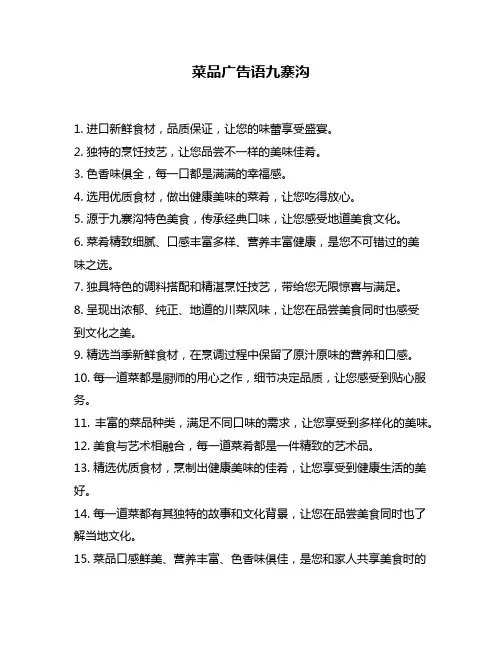 菜品广告语九寨沟

1. 进口新鲜食材，品质保证，让您的味蕾享受盛宴。

2. 独特的烹饪技艺，让您品尝不一样的美味佳肴。

3. 色香味俱全，每一口都是满满的幸福感。

4. 选用优质食材，做出健康美味的菜肴，让您吃得放心。

5. 源于九寨沟特色美食，传承经典口味，让您感受地道美食文化。

6. 菜肴精致细腻、口感丰富多样、营养丰富健康，是您不可错过的美味之选。

7. 独具特色的调料搭配和精湛烹饪技艺，带给您无限惊喜与满足。

8. 呈现出浓郁、纯正、地道的川菜风味，让您在品尝美食同时也感受到文化之美。

9. 精选当季新鲜食材，在烹调过程中保留了原汁原味的营养和口感。

10. 每一道菜都是厨师的用心之作，细节决定品质，让您感受到贴心服务。

11. 丰富的菜品种类，满足不同口味的需求，让您享受到多样化的美味。

12. 美食与艺术相融合，每一道菜肴都是一件精致的艺术品。

13. 精选优质食材，烹制出健康美味的佳肴，让您享受到健康生活的美好。

14. 每一道菜都有其独特的故事和文化背景，让您在品尝美食同时也了解当地文化。

15. 菜品口感鲜美、营养丰富、色香味俱佳，是您和家人共享美食时的